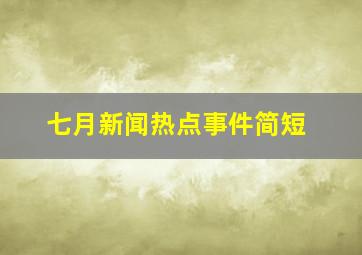 七月新闻热点事件简短